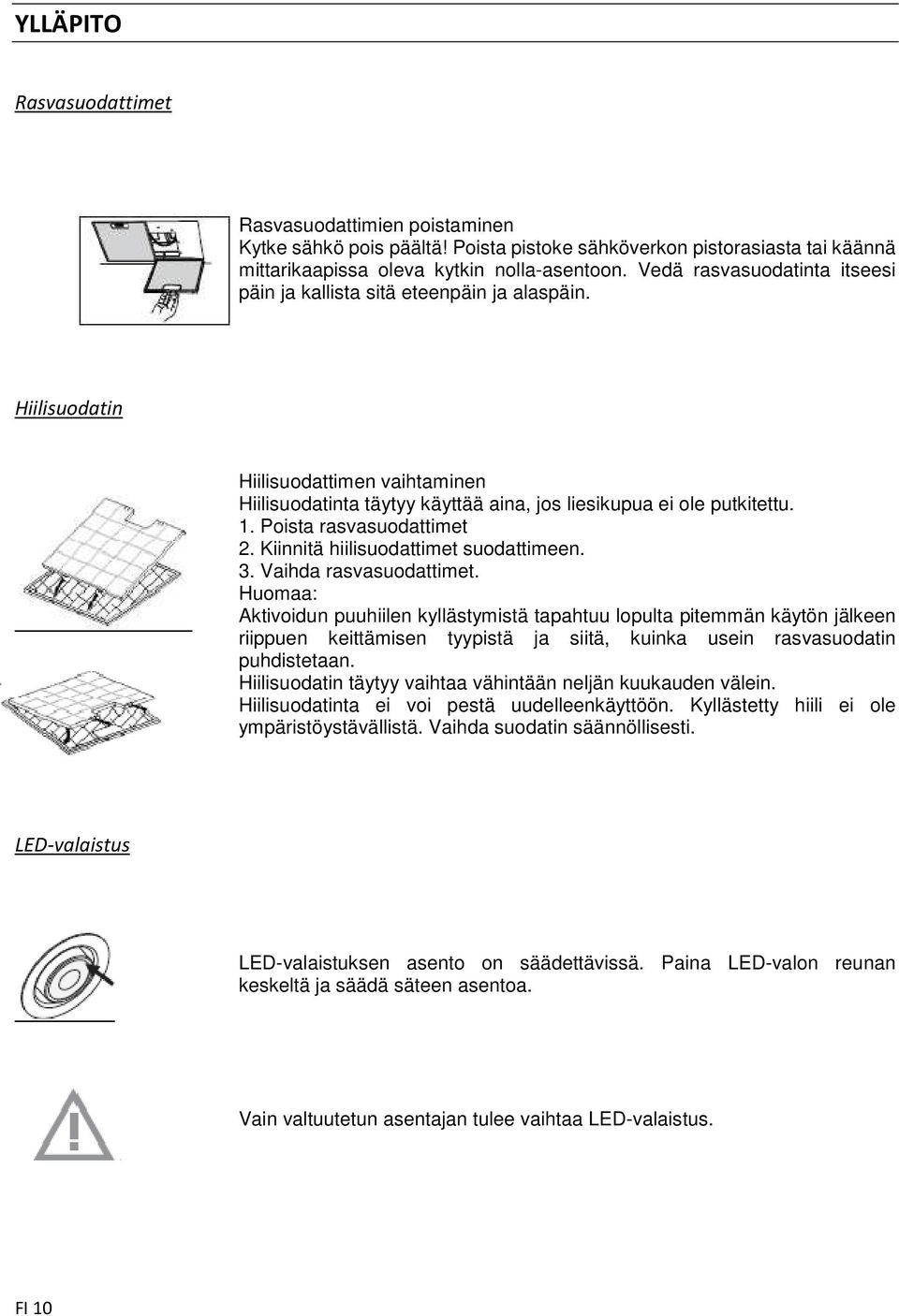 YLLÄPITO

Rasvasuodattimet

Rasvasuodattimien poistaminen
Kytke sähkö pois päältä! Poista pistoke sähköverkon pistorasiasta tai käännä mittarikaapissa oleva kytkin nolla-asentoon. Vedä rasvasuodatinta itseesi päin ja kallista sitä eteenpäin ja alaspäin.

Hiilisuodatin

Hiilisuodattimen vaihtaminen
Hiilisuodatinta täytyy käyttää aina, jos liesikupua ei ole putkitettu.
1. Poista rasvasuodattimet
2. Kiinnitä hiilisuodattimet suodattimeen.
3. Vaihda rasvasuodattimet.
Huomaa:
Aktivoidun puuhiilen kyllästymistä tapahtuu lopulta pitemmän käytön jälkeen riippuen keittämisen tyypistä ja siitä, kuinka usein rasvasuodatin puhdistetaan.
Hiilisuodatin täytyy vaihtaa vähintään neljän kuukauden välein.
Hiilisuodatinta ei voi pestä uudelleenkäyttöön. Kyllästetty hiili ei ole ympäristöystävällistä. Vaihda suodatin säännöllisesti.

LED-valaistus

LED-valaistuksen asento on säädettävissä. Paina LED-valon reunan keskeltä ja säädä säteen asentoa.

Vain valtuutetun asentajan tulee vaihtaa LED-valaistus.

FI 10